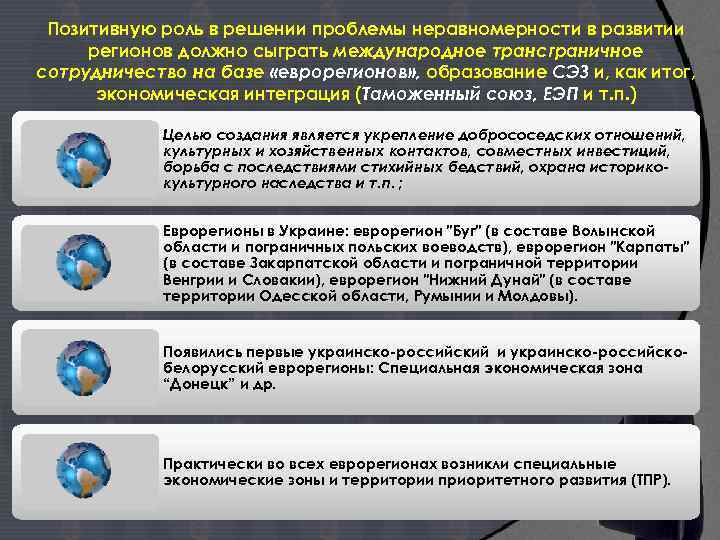 Позитивную роль в решении проблемы неравномерности в развитии регионов должно сыграть международное трансграничное сотрудничество на базе «еврорегионов», образование СЭЗ и, как итог, экономическая интеграция (Таможенный союз, ЕЭП и т.п.)

Целью создания является укрепление добрососедских отношений, культурных и хозяйственных контактов, совместных инвестиций, борьба с последствиями стихийных бедствий, охрана историко-культурного наследства и т.п. ;

Еврорегионы в Украине: еврорегион "Буг" (в составе Волынской области и пограничных польских воеводств), еврорегион "Карпаты" (в составе Закарпатской области и пограничной территории Венгрии и Словакии), еврорегион "Нижний Дунай" (в составе территории Одесской области, Румынии и Молдовы).

Появились первые украинско-российский и украинско-российско-белорусский еврорегионы: Специальная экономическая зона "Донецк" и др.

Практически во всех еврорегионах возникли специальные экономические зоны и территории приоритетного развития (ТПР).